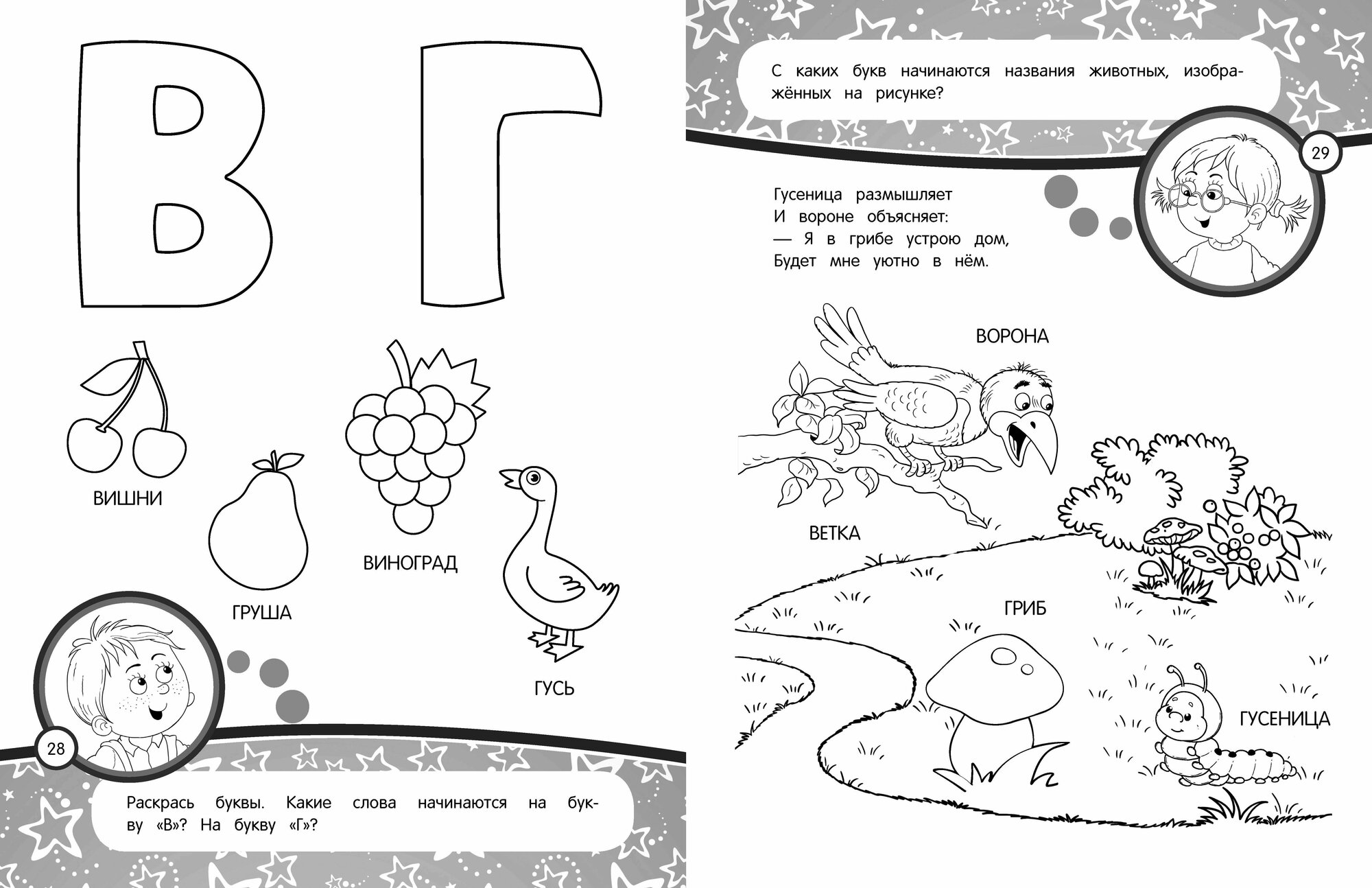 В Г

ВИШНИ

ГРУША

ВИНОГРАД

ГУСЬ

28

Раскрась буквы. Какие слова начинаются на букву «В»? На букву «Г»?

С каких букв начинаются названия животных, изображённых на рисунке?

29

Гусеница размышляет
И вороне объясняет:
— Я в грибе устрою дом,
Будет мне уютно в нём.

ВОРОНА

ВЕТКА

ГРИБ

ГУСЕНИЦА